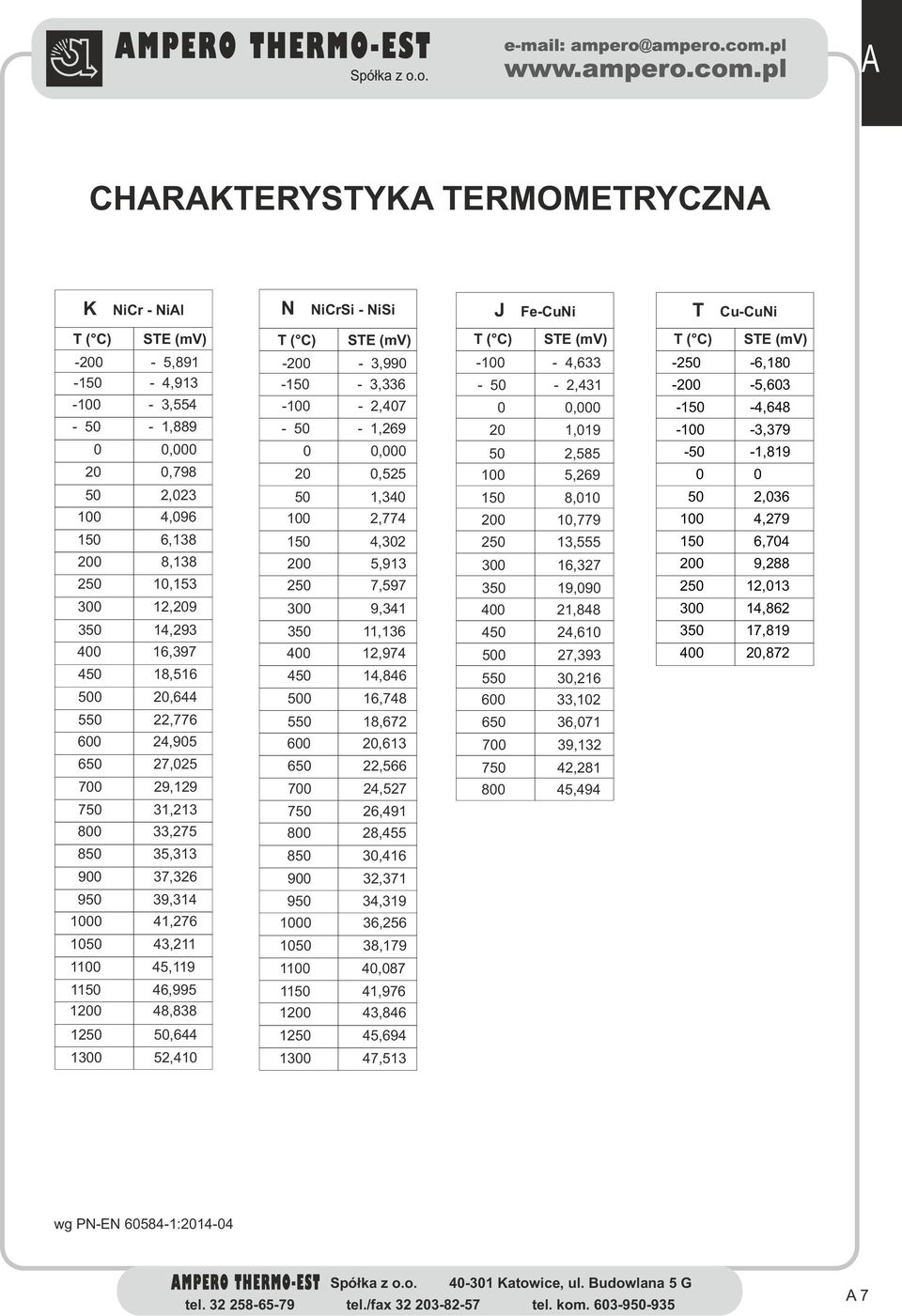 AMPERO THERMO-EST
Spółka z o.o.

e-mail: ampero@ampero.com.pl
www.ampero.com.pl

A

CHARAKTERYSTYKA TERMOMETRYCZNA

K NiCr - NiAl

| T (°C) | STE (mV) |
|---|---|
| -200 | - 5,891 |
| -150 | - 4,913 |
| -100 | - 3,554 |
| - 50 | - 1,889 |
| 0 | 0,000 |
| 20 | 0,798 |
| 50 | 2,023 |
| 100 | 4,096 |
| 150 | 6,138 |
| 200 | 8,138 |
| 250 | 10,153 |
| 300 | 12,209 |
| 350 | 14,293 |
| 400 | 16,397 |
| 450 | 18,516 |
| 500 | 20,644 |
| 550 | 22,776 |
| 600 | 24,905 |
| 650 | 27,025 |
| 700 | 29,129 |
| 750 | 31,213 |
| 800 | 33,275 |
| 850 | 35,313 |
| 900 | 37,326 |
| 950 | 39,314 |
| 1000 | 41,276 |
| 1050 | 43,211 |
| 1100 | 45,119 |
| 1150 | 46,995 |
| 1200 | 48,838 |
| 1250 | 50,644 |
| 1300 | 52,410 |

N NiCrSi - NiSi

| T (°C) | STE (mV) |
|---|---|
| -200 | - 3,990 |
| -150 | - 3,336 |
| -100 | - 2,407 |
| - 50 | - 1,269 |
| 0 | 0,000 |
| 20 | 0,525 |
| 50 | 1,340 |
| 100 | 2,774 |
| 150 | 4,302 |
| 200 | 5,913 |
| 250 | 7,597 |
| 300 | 9,341 |
| 350 | 11,136 |
| 400 | 12,974 |
| 450 | 14,846 |
| 500 | 16,748 |
| 550 | 18,672 |
| 600 | 20,613 |
| 650 | 22,566 |
| 700 | 24,527 |
| 750 | 26,491 |
| 800 | 28,455 |
| 850 | 30,416 |
| 900 | 32,371 |
| 950 | 34,319 |
| 1000 | 36,256 |
| 1050 | 38,179 |
| 1100 | 40,087 |
| 1150 | 41,976 |
| 1200 | 43,846 |
| 1250 | 45,694 |
| 1300 | 47,513 |

J Fe-CuNi

| T (°C) | STE (mV) |
|---|---|
| -100 | - 4,633 |
| - 50 | - 2,431 |
| 0 | 0,000 |
| 20 | 1,019 |
| 50 | 2,585 |
| 100 | 5,269 |
| 150 | 8,010 |
| 200 | 10,779 |
| 250 | 13,555 |
| 300 | 16,327 |
| 350 | 19,090 |
| 400 | 21,848 |
| 450 | 24,610 |
| 500 | 27,393 |
| 550 | 30,216 |
| 600 | 33,102 |
| 650 | 36,071 |
| 700 | 39,132 |
| 750 | 42,281 |
| 800 | 45,494 |

T Cu-CuNi

| T (°C) | STE (mV) |
|---|---|
| -250 | -6,180 |
| -200 | -5,603 |
| -150 | -4,648 |
| -100 | -3,379 |
| -50 | -1,819 |
| 0 | 0 |
| 50 | 2,036 |
| 100 | 4,279 |
| 150 | 6,704 |
| 200 | 9,288 |
| 250 | 12,013 |
| 300 | 14,862 |
| 350 | 17,819 |
| 400 | 20,872 |

wg PN-EN 60584-1:2014-04

AMPERO THERMO-EST Spółka z o.o. 40-301 Katowice, ul. Budowlana 5 G
tel. 32 258-65-79 tel./fax 32 203-82-57 tel. kom. 603-950-935

A 7